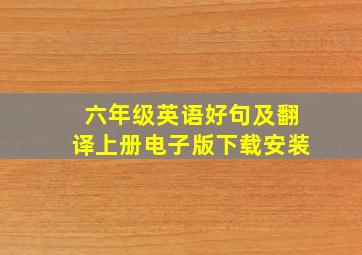 六年级英语好句及翻译上册电子版下载安装